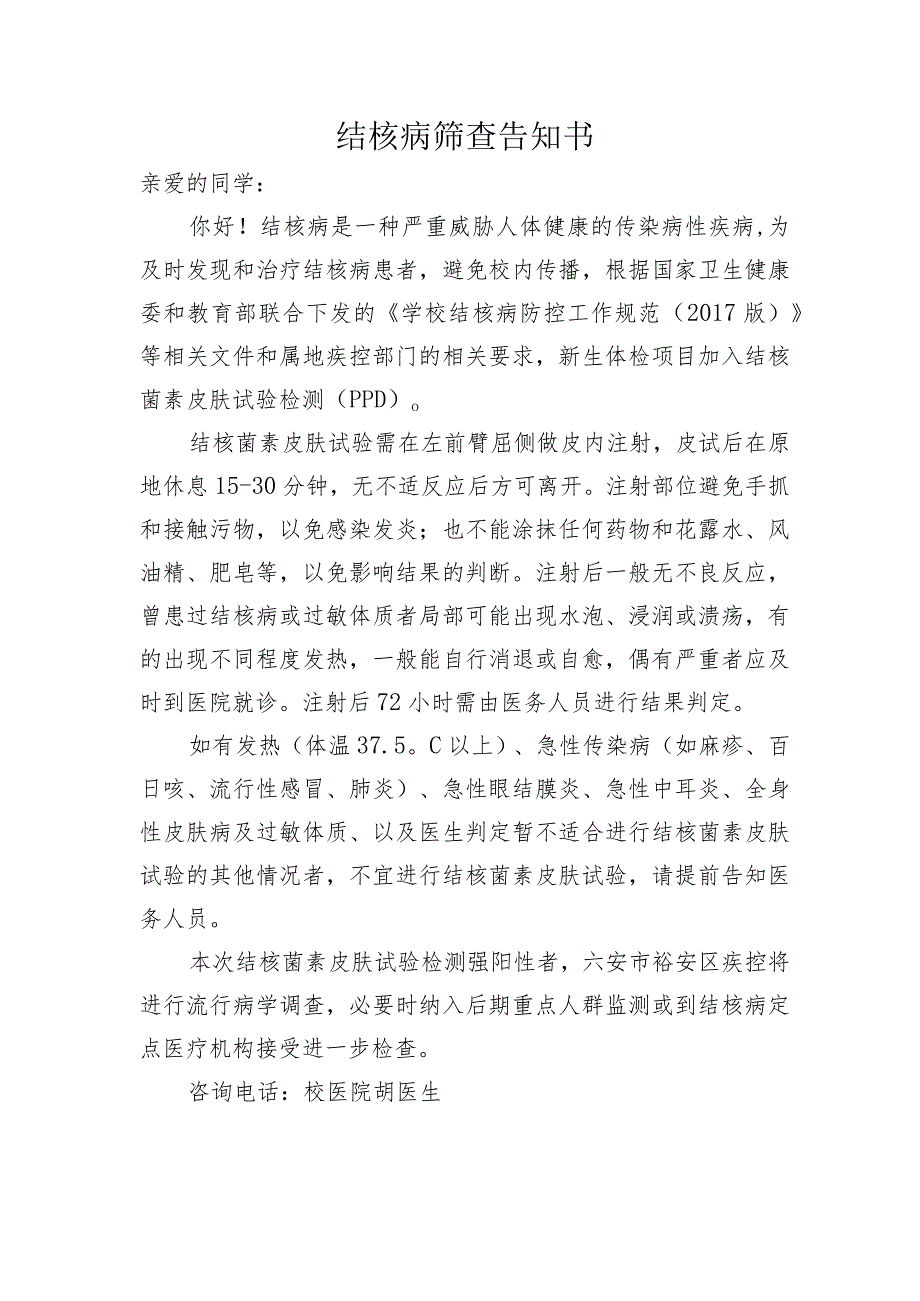 结核病筛查告知书

亲爱的同学：

你好！结核病是一种严重威胁人体健康的传染病性疾病,为及时发现和治疗结核病患者，避免校内传播，根据国家卫生健康委和教育部联合下发的《学校结核病防控工作规范（2017版）》等相关文件和属地疾控部门的相关要求，新生体检项目加入结核菌素皮肤试验检测（PPD）。

结核菌素皮肤试验需在左前臂屈侧做皮内注射，皮试后在原地休息15-30分钟，无不适反应后方可离开。注射部位避免手抓和接触污物，以免感染发炎；也不能涂抹任何药物和花露水、风油精、肥皂等，以免影响结果的判断。注射后一般无不良反应，曾患过结核病或过敏体质者局部可能出现水泡、浸润或溃疡，有的出现不同程度发热，一般能自行消退或自愈，偶有严重者应及时到医院就诊。注射后72小时需由医务人员进行结果判定。

如有发热（体温37.5。C以上）、急性传染病（如麻疹、百日咳、流行性感冒、肺炎）、急性眼结膜炎、急性中耳炎、全身性皮肤病及过敏体质、以及医生判定暂不适合进行结核菌素皮肤试验的其他情况者，不宜进行结核菌素皮肤试验，请提前告知医务人员。

本次结核菌素皮肤试验检测强阳性者，六安市裕安区疾控将进行流行病学调查，必要时纳入后期重点人群监测或到结核病定点医疗机构接受进一步检查。

咨询电话：校医院胡医生